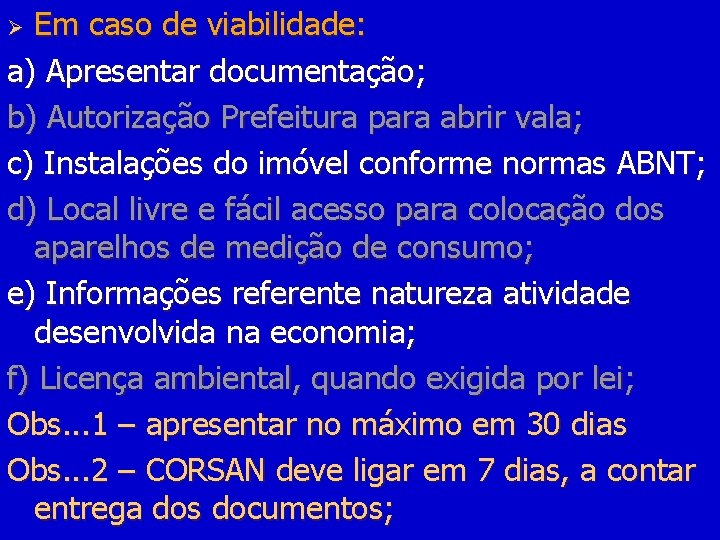 ➢ Em caso de viabilidade:

a) Apresentar documentação;

b) Autorização Prefeitura para abrir vala;

c) Instalações do imóvel conforme normas ABNT;

d) Local livre e fácil acesso para colocação dos aparelhos de medição de consumo;

e) Informações referente natureza atividade desenvolvida na economia;

f) Licença ambiental, quando exigida por lei;

Obs...1 – apresentar no máximo em 30 dias

Obs...2 – CORSAN deve ligar em 7 dias, a contar entrega dos documentos;